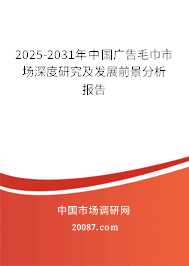 2025-2031年中国广告毛巾市场深度研究及发展前景分析报告

中国市场调研网

20087.com